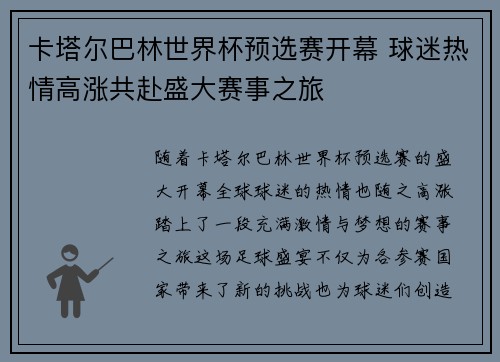 卡塔尔巴林世界杯预选赛开幕 球迷热情高涨共赴盛大赛事之旅

随着卡塔尔巴林世界杯预选赛的盛大开幕全球球迷的热情也随之高涨踏上了一段充满激情与梦想的赛事之旅这场足球盛宴不仅为各参赛国家带来了新的挑战也为球迷们创造